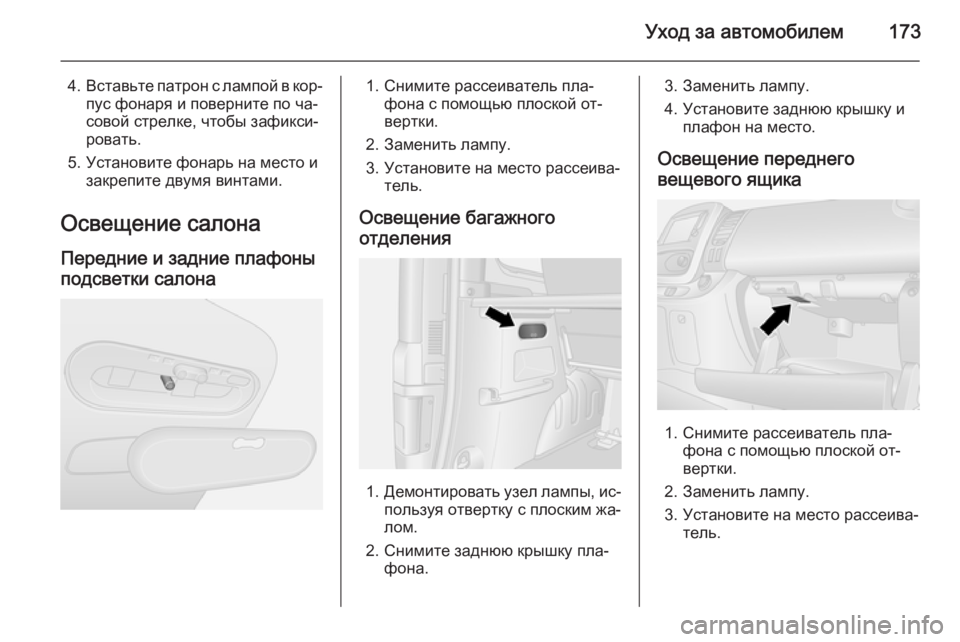 Уход за автомобилем 173

4. Вставьте патрон с лампой в корпус фонаря и поверните по часовой стрелке, чтобы зафиксировать.

5. Установите фонарь на место и закрепите двумя винтами.

Освещение салона

Передние и задние плафоны подсветки салона

1. Снимите рассеиватель плафона с помощью плоской отвертки.

2. Заменить лампу.

3. Установите на место рассеиватель.

Освещение багажного отделения

1. Демонтировать узел лампы, используя отвертку с плоским жалом.

2. Снимите заднюю крышку плафона.

3. Заменить лампу.

4. Установите заднюю крышку и плафон на место.

Освещение переднего вещевого ящика

1. Снимите рассеиватель плафона с помощью плоской отвертки.

2. Заменить лампу.

3. Установите на место рассеиватель.

carmanualsonline.info